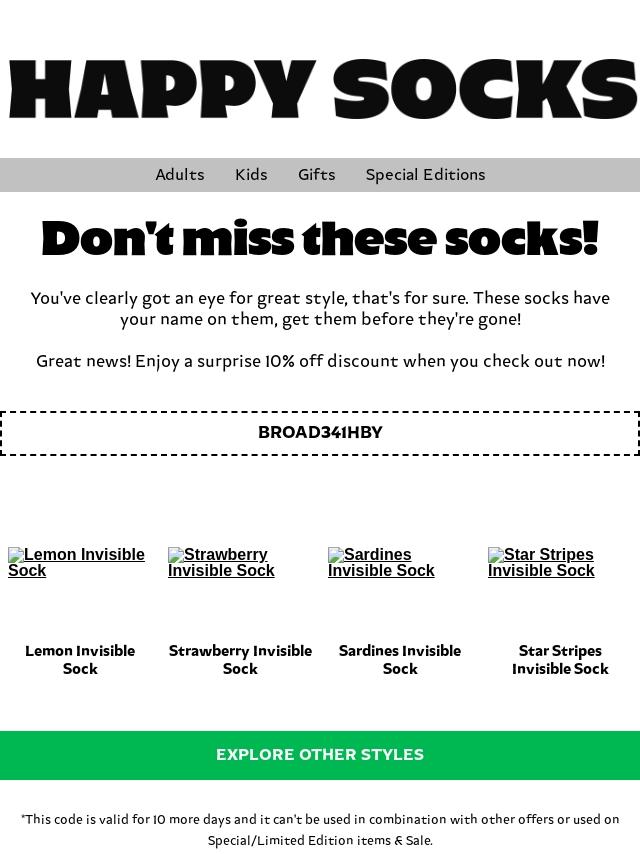 HAPPY SOCKS

Adults Kids Gifts Special Editions

Don't miss these socks!

You've clearly got an eye for great style, that's for sure. These socks have your name on them, get them before they're gone!

Great news! Enjoy a surprise 10% off discount when you check out now!

BROAD341HBY

Lemon Invisible Sock

Strawberry Invisible Sock

Sardines Invisible Sock

Star Stripes Invisible Sock

Lemon Invisible Sock

Strawberry Invisible Sock

Sardines Invisible Sock

Star Stripes Invisible Sock

EXPLORE OTHER STYLES

*This code is valid for 10 more days and it can't be used in combination with other offers or used on Special/Limited Edition items & Sale.